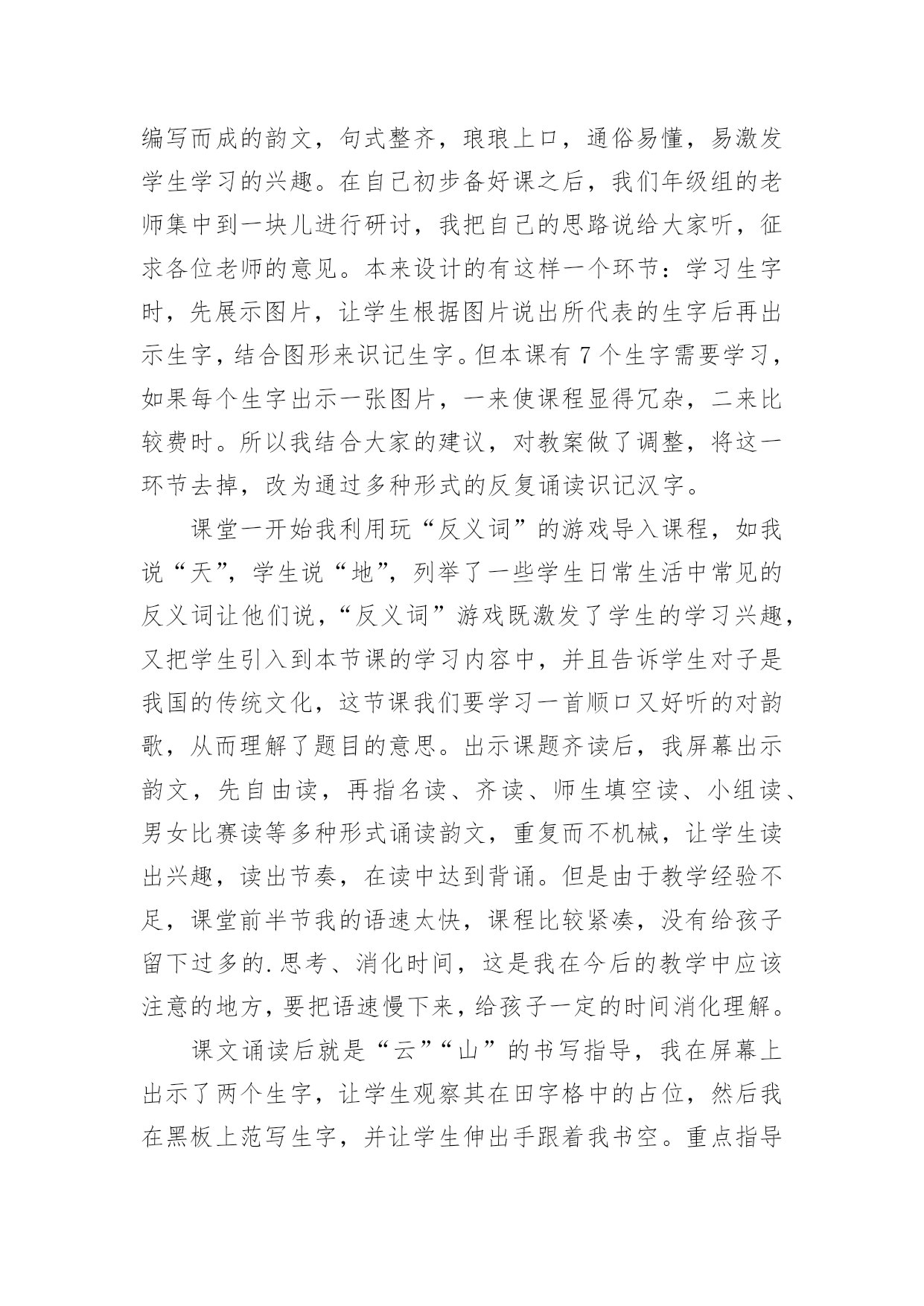 编写而成的韵文，句式整齐，琅琅上口，通俗易懂，易激发学生学习的兴趣。在自己初步备好课之后，我们年级组的老师集中到一块儿进行研讨，我把自己的思路说给大家听，征求各位老师的意见。本来设计的有这样一个环节：学习生字时，先展示图片，让学生根据图片说出所代表的生字后再出示生字，结合图形来识记生字。但本课有 7 个生字需要学习，如果每个生字出示一张图片，一来使课程显得冗杂，二来比较费时。所以我结合大家的建议，对教案做了调整，将这一环节去掉，改为通过多种形式的反复诵读识记汉字。

课堂一开始我利用玩“反义词”的游戏导入课程，如我说“天”，学生说“地”，列举了一些学生日常生活中常见的反义词让他们说，“反义词”游戏既激发了学生的学习兴趣，又把学生引入到本节课的学习内容中，并且告诉学生对子是我国的传统文化，这节课我们要学习一首顺口又好听的对韵歌，从而理解了题目的意思。出示课题齐读后，我屏幕出示韵文，先自由读，再指名读、齐读、师生填空读、小组读、男女比赛读等多种形式诵读韵文，重复而不机械，让学生读出兴趣，读出节奏，在读中达到背诵。但是由于教学经验不足，课堂前半节我的语速太快，课程比较紧凑，没有给孩子留下过多的.思考、消化时间，这是我在今后的教学中应该注意的地方，要把语速慢下来，给孩子一定的时间消化理解。

课文诵读后就是“云”“山”的书写指导，我在屏幕上出示了两个生字，让学生观察其在田字格中的占位，然后我在黑板上范写生字，并让学生伸出手跟着我书空。重点指导